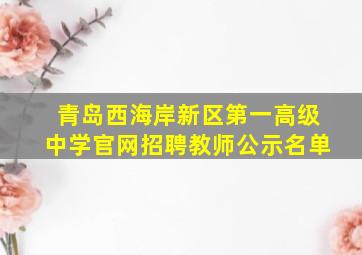 青岛西海岸新区第一高级中学官网招聘教师公示名单